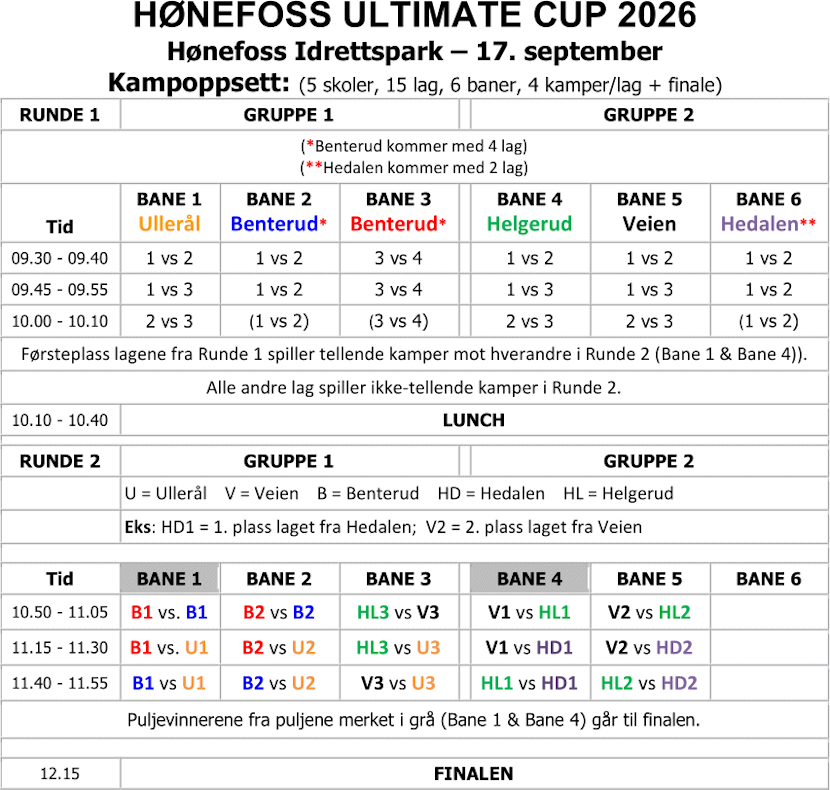 HØNEFOSS ULTIMATE CUP 2026

Hønefoss Idrettspark – 17. september

Kampoppsett: (5 skoler, 15 lag, 6 baner, 4 kamper/lag + finale)

| RUNDE 1 | GRUPPE 1 | | | GRUPPE 2 | | |
|---|---|---|---|---|---|---|
| (*Benterud kommer med 4 lag) (**Hedalen kommer med 2 lag) | | | | | | |
| Tid | BANE 1 Ullerål | BANE 2 Benterud* | BANE 3 Benterud* | BANE 4 Helgerud | BANE 5 Veien | BANE 6 Hedalen** |
| 09.30 - 09.40 | 1 vs 2 | 1 vs 2 | 3 vs 4 | 1 vs 2 | 1 vs 2 | 1 vs 2 |
| 09.45 - 09.55 | 1 vs 3 | 1 vs 2 | 3 vs 4 | 1 vs 3 | 1 vs 3 | 1 vs 2 |
| 10.00 - 10.10 | 2 vs 3 | (1 vs 2) | (3 vs 4) | 2 vs 3 | 2 vs 3 | (1 vs 2) |
| Førsteplass lagene fra Runde 1 spiller tellende kamper mot hverandre i Runde 2 (Bane 1 & Bane 4)). | | | | | | |
| Alle andre lag spiller ikke-tellende kamper i Runde 2. | | | | | | |
| 10.10 - 10.40 | LUNCH | | | | | |

| RUNDE 2 | GRUPPE 1 | | | GRUPPE 2 | | |
|---|---|---|---|---|---|---|
| | U = Ullerål V = Veien B = Benterud HD = Hedalen HL = Helgerud | | | | | |
| | Eks: HD1 = 1. plass laget fra Hedalen; V2 = 2. plass laget fra Veien | | | | | |
| Tid | BANE 1 | BANE 2 | BANE 3 | BANE 4 | BANE 5 | BANE 6 |
| 10.50 - 11.05 | B1 vs. B1 | B2 vs B2 | HL3 vs V3 | V1 vs HL1 | V2 vs HL2 | |
| 11.15 - 11.30 | B1 vs. U1 | B2 vs U2 | HL3 vs U3 | V1 vs HD1 | V2 vs HD2 | |
| 11.40 - 11.55 | B1 vs U1 | B2 vs U2 | V3 vs U3 | HL1 vs HD1 | HL2 vs HD2 | |
| Puljevinnerene fra puljene merket i grå (Bane 1 & Bane 4) går til finalen. | | | | | | |
| 12.15 | FINALEN | | | | | |